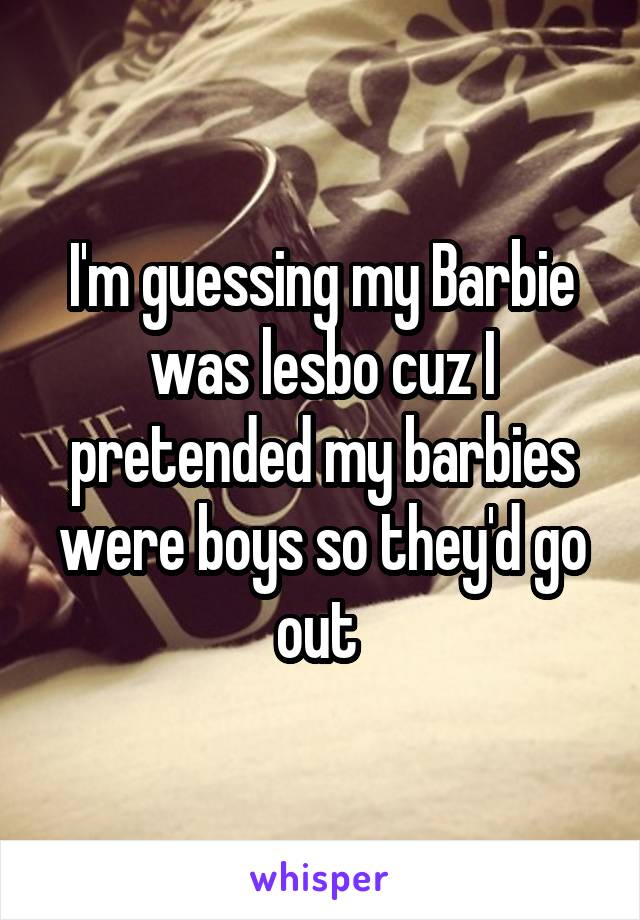 I'm guessing my Barbie was lesbo cuz I pretended my barbies were boys so they'd go out

whisper